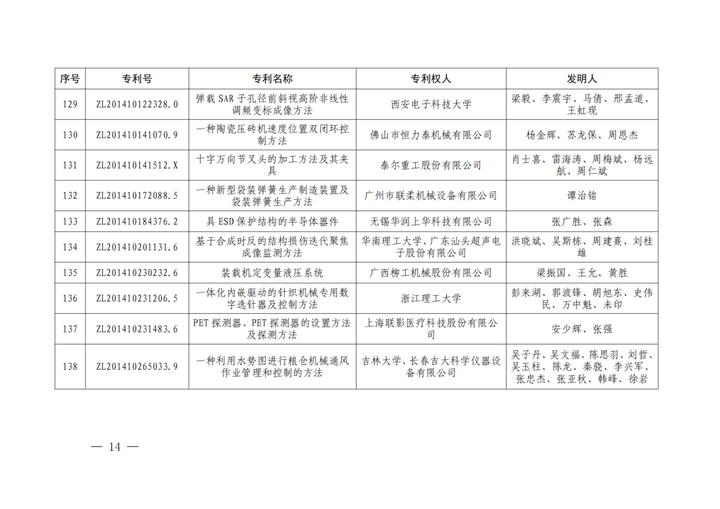 | 序号 | 专利号 | 专利名称 | 专利权人 | 发明人 |
|---|---|---|---|---|
| 129 | ZL201410122328.0 | 弹载SAR子孔径前斜视高阶非线性调频变标成像方法 | 西安电子科技大学 | 梁毅、李震宇、马倩、邢孟道、王虹现 |
| 130 | ZL201410141070.9 | 一种陶瓷压砖机速度位置双闭环控制方法 | 佛山市恒力泰机械有限公司 | 杨金辉、苏龙保、周恩杰 |
| 131 | ZL201410141512.X | 十字万向节叉头的加工方法及其夹具 | 泰尔重工股份有限公司 | 肖士喜、雷海涛、周梅斌、杨远航、周仁斌 |
| 132 | ZL201410172088.5 | 一种新型袋装弹簧生产制造装置及袋装弹簧生产方法 | 广州市联柔机械设备有限公司 | 谭治铭 |
| 133 | ZL201410184376.2 | 具ESD保护结构的半导体器件 | 无锡华润上华科技有限公司 | 张广胜、张森 |
| 134 | ZL201410201131.6 | 基于合成时反的结构损伤迭代聚焦成像监测方法 | 华南理工大学、广东汕头超声电子股份有限公司 | 洪晓斌、吴斯栋、周建熹、刘桂雄 |
| 135 | ZL201410230232.6 | 装载机定变量液压系统 | 广西柳工机械股份有限公司 | 梁振国、王允、黄胜 |
| 136 | ZL201410231206.5 | 一体化内嵌驱动的针织机械专用数字选针器及控制方法 | 浙江理工大学 | 彭来湖、郭波锋、胡旭东、史伟民、万中魁、未印 |
| 137 | ZL201410231483.6 | PET探测器、PET探测器的设置方法及探测方法 | 上海联影医疗科技股份有限公司 | 安少辉、张强 |
| 138 | ZL201410265033.9 | 一种利用水势图进行粮仓机械通风作业管理和控制的方法 | 吉林大学、长春吉大科学仪器设备有限公司 | 吴子丹、吴文福、陈思羽、刘哲、吴玉柱、陈龙、秦骁、李兴军、张忠杰、张亚秋、韩峰、徐岩 |

— 14 —